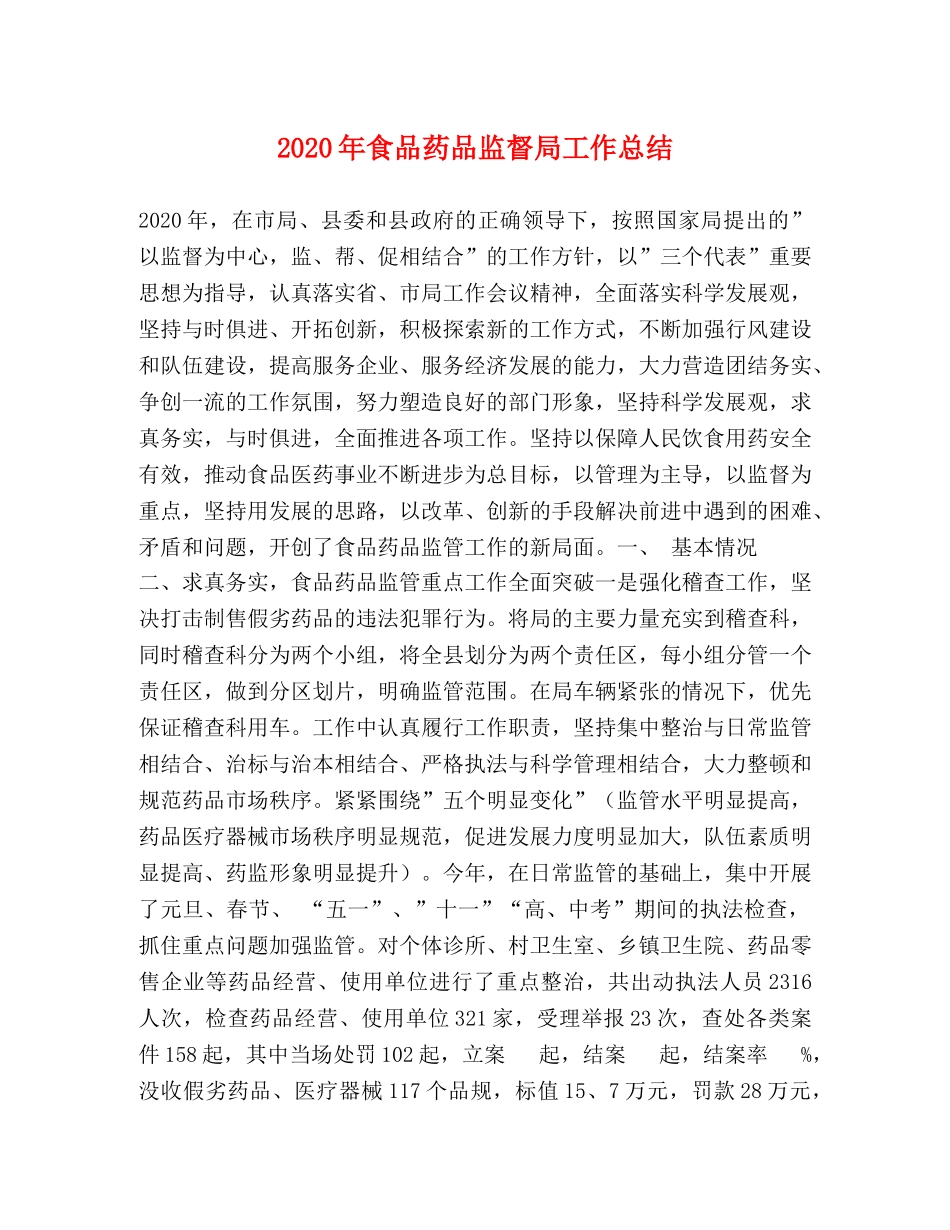 2020年食品药品监督局工作总结

2020年，在市局、县委和县政府的正确领导下，按照国家局提出的”以监督为中心，监、帮、促相结合”的工作方针，以”三个代表”重要思想为指导，认真落实省、市局工作会议精神，全面落实科学发展观，坚持与时俱进、开拓创新，积极探索新的工作方式，不断加强行风建设和队伍建设，提高服务企业、服务经济发展的能力，大力营造团结务实、争创一流的工作氛围，努力塑造良好的部门形象，坚持科学发展观，求真务实，与时俱进，全面推进各项工作。坚持以保障人民饮食用药安全有效，推动食品医药事业不断进步为总目标，以管理为主导，以监督为重点，坚持用发展的思路，以改革、创新的手段解决前进中遇到的困难、矛盾和问题，开创了食品药品监管工作的新局面。一、 基本情况

二、求真务实，食品药品监管重点工作全面突破一是强化稽查工作，坚决打击制售假劣药品的违法犯罪行为。将局的主要力量充实到稽查科，同时稽查科分为两个小组，将全县划分为两个责任区，每小组分管一个责任区，做到分区划片，明确监管范围。在局车辆紧张的情况下，优先保证稽查科用车。工作中认真履行工作职责，坚持集中整治与日常监管相结合、治标与治本相结合、严格执法与科学管理相结合，大力整顿和规范药品市场秩序。紧紧围绕”五个明显变化”（监管水平明显提高，药品医疗器械市场秩序明显规范，促进发展力度明显加大，队伍素质明显提高、药监形象明显提升）。今年，在日常监管的基础上，集中开展了元旦、春节、 “五一”、”十一”“高、中考”期间的执法检查，抓住重点问题加强监管。对个体诊所、村卫生室、乡镇卫生院、药品零售企业等药品经营、使用单位进行了重点整治，共出动执法人员2316人次，检查药品经营、使用单位321家，受理举报23次，查处各类案件158起，其中当场处罚102起，立案 起，结案 起，结案率 %，没收假劣药品、医疗器械117个品规，标值15、7万元，罚款28万元，